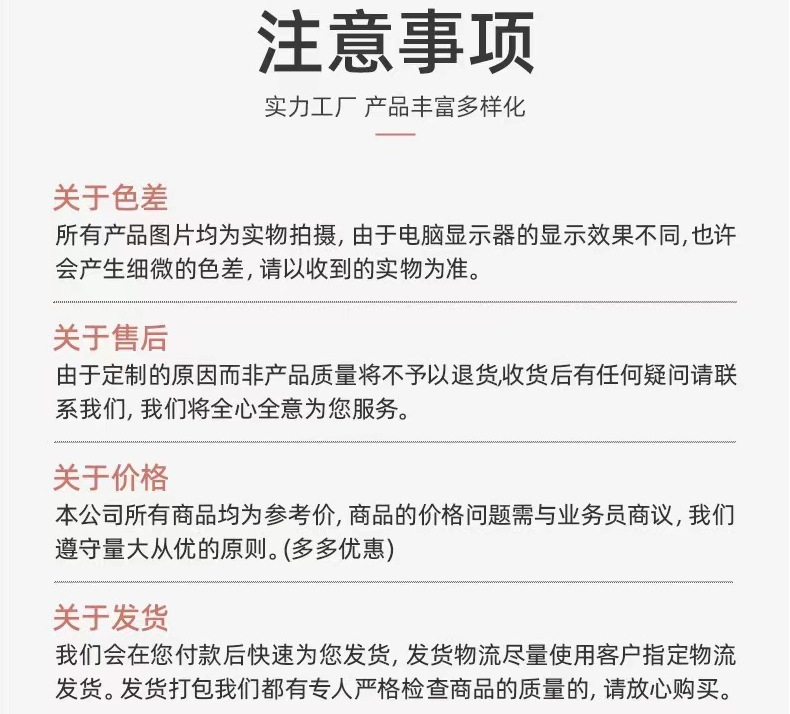 注意事项

实力工厂 产品丰富多样化

关于色差

所有产品图片均为实物拍摄,由于电脑显示器的显示效果不同,也许会产生细微的色差,请以收到的实物为准。

关于售后

由于定制的原因而非产品质量将不予以退货,收货后有任何疑问请联系我们,我们将全心全意为您服务。

关于价格

本公司所有商品均为参考价,商品的价格问题需与业务员商议,我们遵守量大从优的原则。(多多优惠)

关于发货

我们会在您付款后快速为您发货,发货物流尽量使用客户指定物流发货。发货打包我们都有专人严格检查商品的质量的,请放心购买。